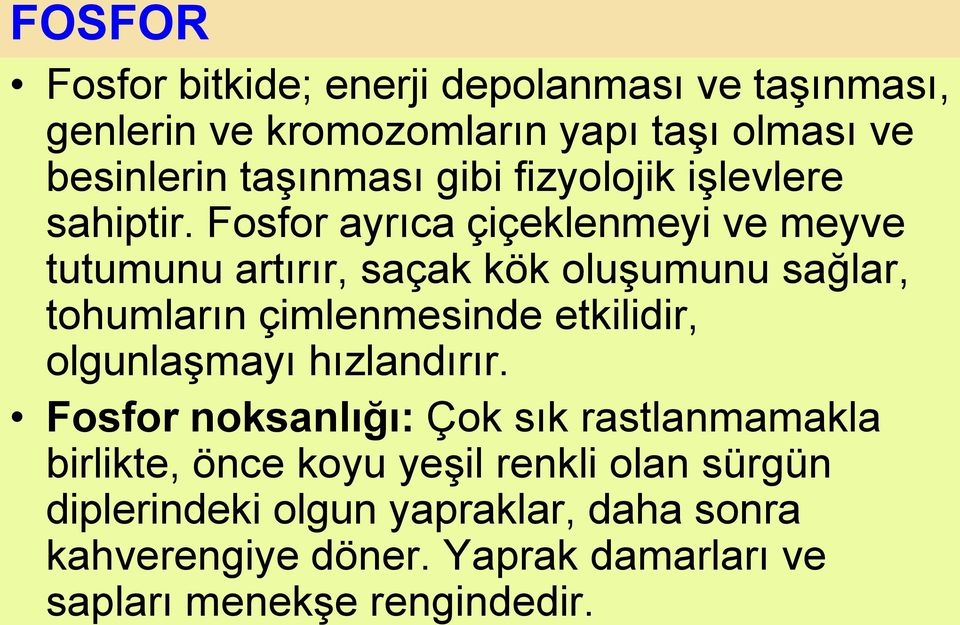 FOSFOR

• Fosfor bitkide; enerji depolanması ve taşınması, genlerin ve kromozomların yapı taşı olması ve besinlerin taşınması gibi fizyolojik işlevlere sahiptir. Fosfor ayrıca çiçeklenmeyi ve meyve tutumunu artırır, saçak kök oluşumunu sağlar, tohumların çimlenmesinde etkilidir, olgunlaşmayı hızlandırır.

• Fosfor noksanlığı: Çok sık rastlanmamakla birlikte, önce koyu yeşil renkli olan sürgün diplerindeki olgun yapraklar, daha sonra kahverengiye döner. Yaprak damarları ve sapları menekşe rengindedir.